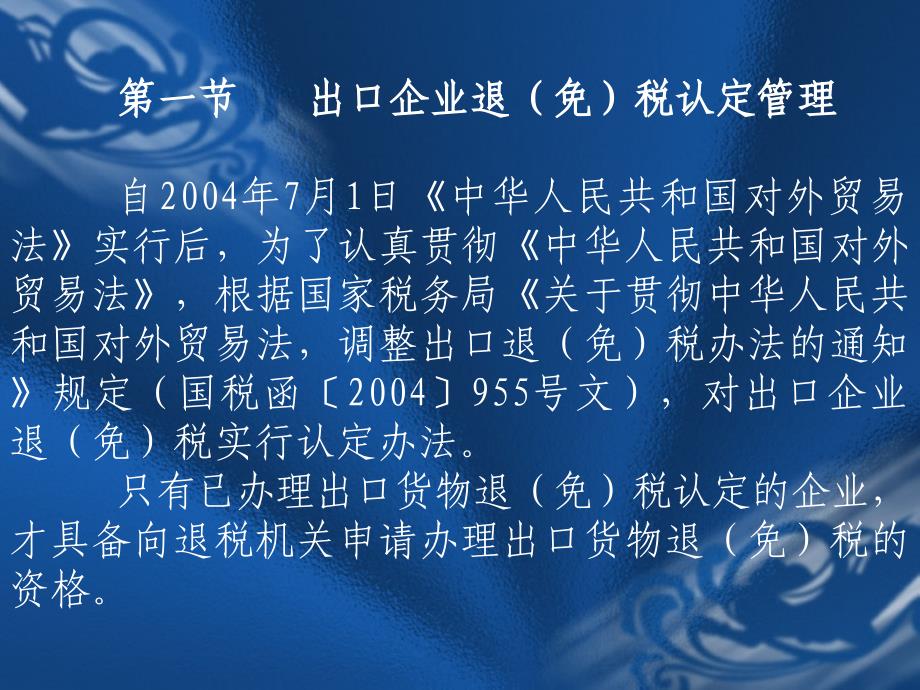 第一节　　出口企业退（免）税认定管理

自2004年7月1日《中华人民共和国对外贸易法》实行后，为了认真贯彻《中华人民共和国对外贸易法》，根据国家税务局《关于贯彻中华人民共和国对外贸易法，调整出口退（免）税办法的通知》规定（国税函〔2004〕955号文），对出口企业退（免）税实行认定办法。

只有已办理出口货物退（免）税认定的企业，才具备向退税机关申请办理出口货物退（免）税的资格。